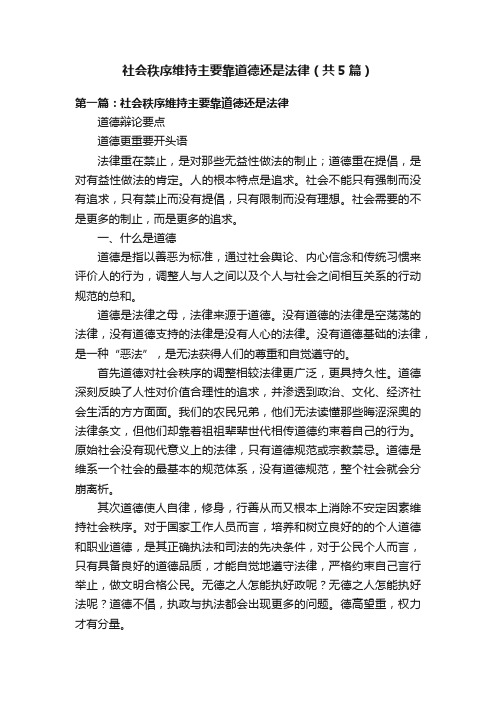 社会秩序维持主要靠道德还是法律（共5篇）

第一篇：社会秩序维持主要靠道德还是法律

道德辩论要点

道德更重要开头语

法律重在禁止，是对那些无益性做法的制止；道德重在提倡，是对有益性做法的肯定。人的根本特点是追求。社会不能只有强制而没有追求，只有禁止而没有提倡，只有限制而没有理想。社会需要的不是更多的制止，而是更多的追求。

一、什么是道德

道德是指以善恶为标准，通过社会舆论、内心信念和传统习惯来评价人的行为，调整人与人之间以及个人与社会之间相互关系的行动规范的总和。

道德是法律之母，法律来源于道德。没有道德的法律是空荡荡的法律，没有道德支持的法律是没有人心的法律。没有道德基础的法律，是一种“恶法”，是无法获得人们的尊重和自觉遵守的。

首先道德对社会秩序的调整相较法律更广泛，更具持久性。道德深刻反映了人性对价值合理性的追求，并渗透到政治、文化、经济社会生活的方方面面。我们的农民兄弟，他们无法读懂那些晦涩深奥的法律条文，但他们却靠着祖祖辈辈世代相传道德约束着自己的行为。原始社会没有现代意义上的法律，只有道德规范或宗教禁忌。道德是维系一个社会的最基本的规范体系，没有道德规范，整个社会就会分崩离析。

其次道德使人自律，修身，行善从而又根本上消除不安定因素维持社会秩序。对于国家工作人员而言，培养和树立良好的的个人道德和职业道德，是其正确执法和司法的先决条件，对于公民个人而言，只有具备良好的道德品质，才能自觉地遵守法律，严格约束自己言行举止，做文明合格公民。无德之人怎能执好政呢？无德之人怎能执好法呢？道德不倡，执政与执法都会出现更多的问题。德高望重，权力才有分量。